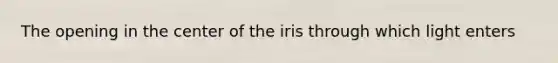 The opening in the center of the iris through which light enters